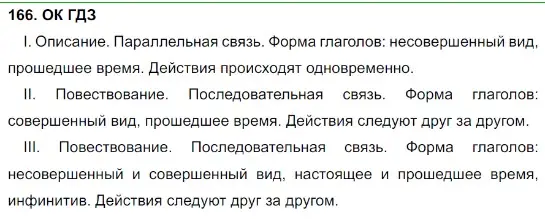 166. ОК ГДЗ

I. Описание. Параллельная связь. Форма глаголов: несовершенный вид, прошедшее время. Действия происходят одновременно.

II. Повествование. Последовательная связь. Форма глаголов: совершенный вид, прошедшее время. Действия следуют друг за другом.

III. Повествование. Последовательная связь. Форма глаголов: несовершенный и совершенный вид, настоящее и прошедшее время, инфинитив. Действия следуют друг за другом.